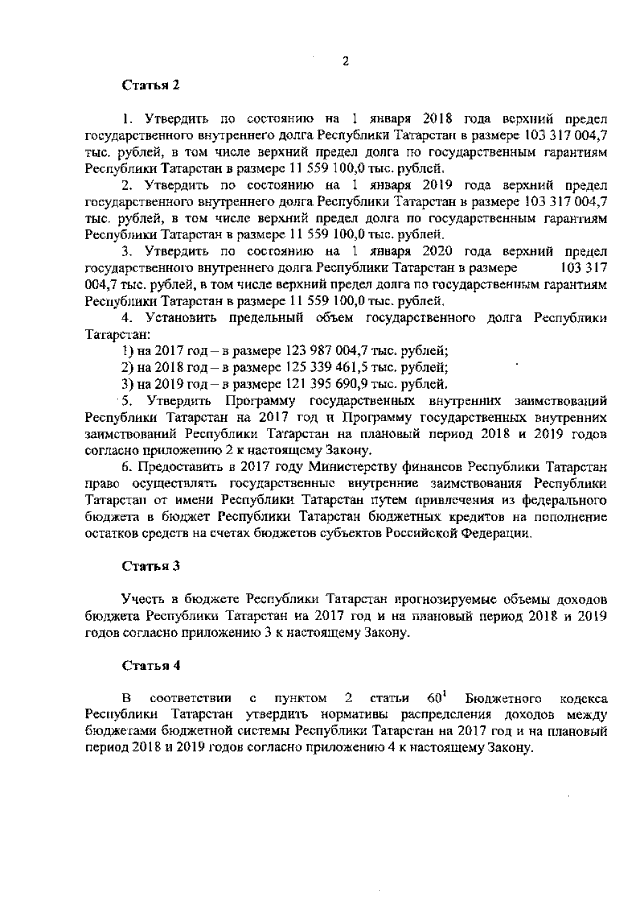 2

Статья 2

1. Утвердить по состоянию на 1 января 2018 года верхний предел государственного внутреннего долга Республики Татарстан в размере 103 317 004,7 тыс. рублей, в том числе верхний предел долга по государственным гарантиям Республики Татарстан в размере 11 559 100,0 тыс. рублей.

2. Утвердить по состоянию на 1 января 2019 года верхний предел государственного внутреннего долга Республики Татарстан в размере 103 317 004,7 тыс. рублей, в том числе верхний предел долга по государственным гарантиям Республики Татарстан в размере 11 559 100,0 тыс. рублей.

3. Утвердить по состоянию на 1 января 2020 года верхний предел государственного внутреннего долга Республики Татарстан в размере 103 317 004,7 тыс. рублей, в том числе верхний предел долга по государственным гарантиям Республики Татарстан в размере 11 559 100,0 тыс. рублей.

4. Установить предельный объем государственного долга Республики Татарстан:

1) на 2017 год – в размере 123 987 004,7 тыс. рублей;

2) на 2018 год – в размере 125 339 461,5 тыс. рублей;

3) на 2019 год – в размере 121 395 690,9 тыс. рублей.

5. Утвердить Программу государственных внутренних заимствований Республики Татарстан на 2017 год и Программу государственных внутренних заимствований Республики Татарстан на плановый период 2018 и 2019 годов согласно приложению 2 к настоящему Закону.

6. Предоставить в 2017 году Министерству финансов Республики Татарстан право осуществлять государственные внутренние заимствования Республики Татарстан от имени Республики Татарстан путем привлечения из федерального бюджета в бюджет Республики Татарстан бюджетных кредитов на пополнение остатков средств на счетах бюджетов субъектов Российской Федерации.

Статья 3

Учесть в бюджете Республики Татарстан прогнозируемые объемы доходов бюджета Республики Татарстан на 2017 год и на плановый период 2018 и 2019 годов согласно приложению 3 к настоящему Закону.

Статья 4

В соответствии с пунктом 2 статьи $60^1$ Бюджетного кодекса Республики Татарстан утвердить нормативы распределения доходов между бюджетами бюджетной системы Республики Татарстан на 2017 год и на плановый период 2018 и 2019 годов согласно приложению 4 к настоящему Закону.